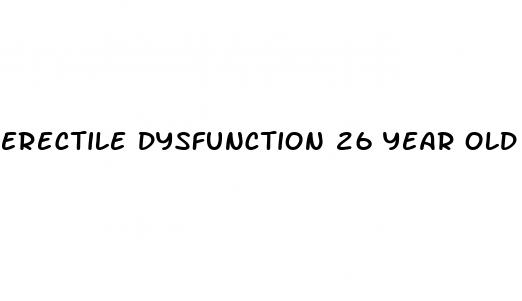 ERECTILE DYSFUNCTION 26 YEAR OLD